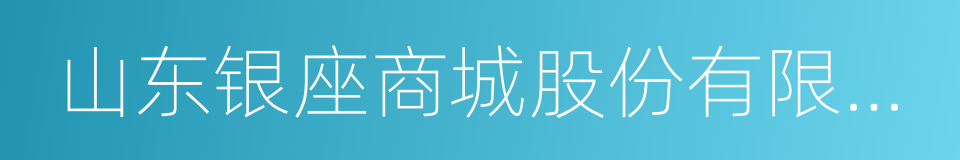 山东银座商城股份有限...